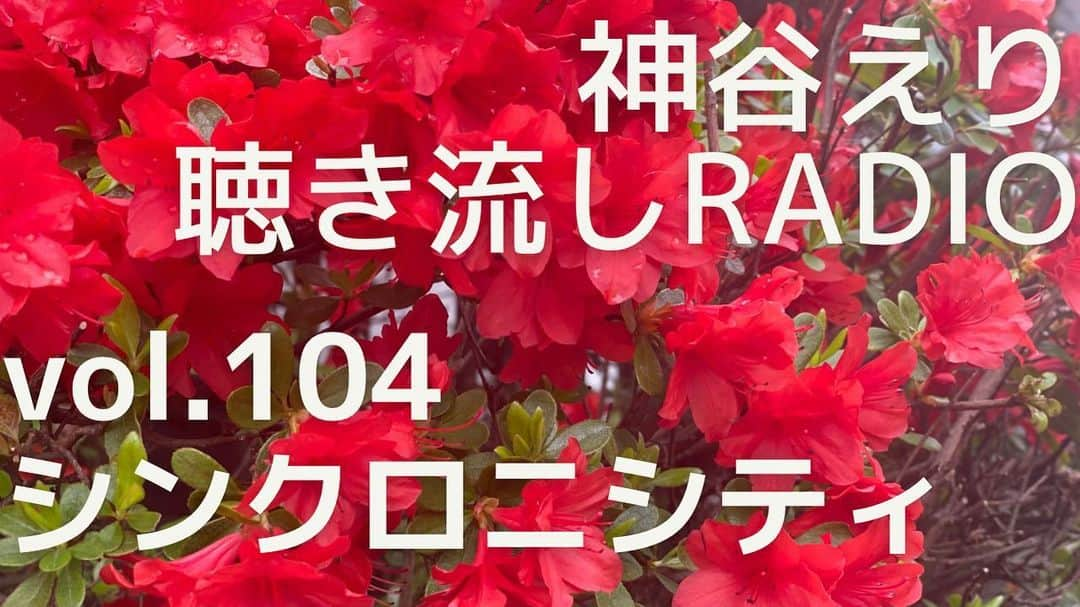 神谷えり
聴き流しRADIO

vol.104
シンクロニシティ